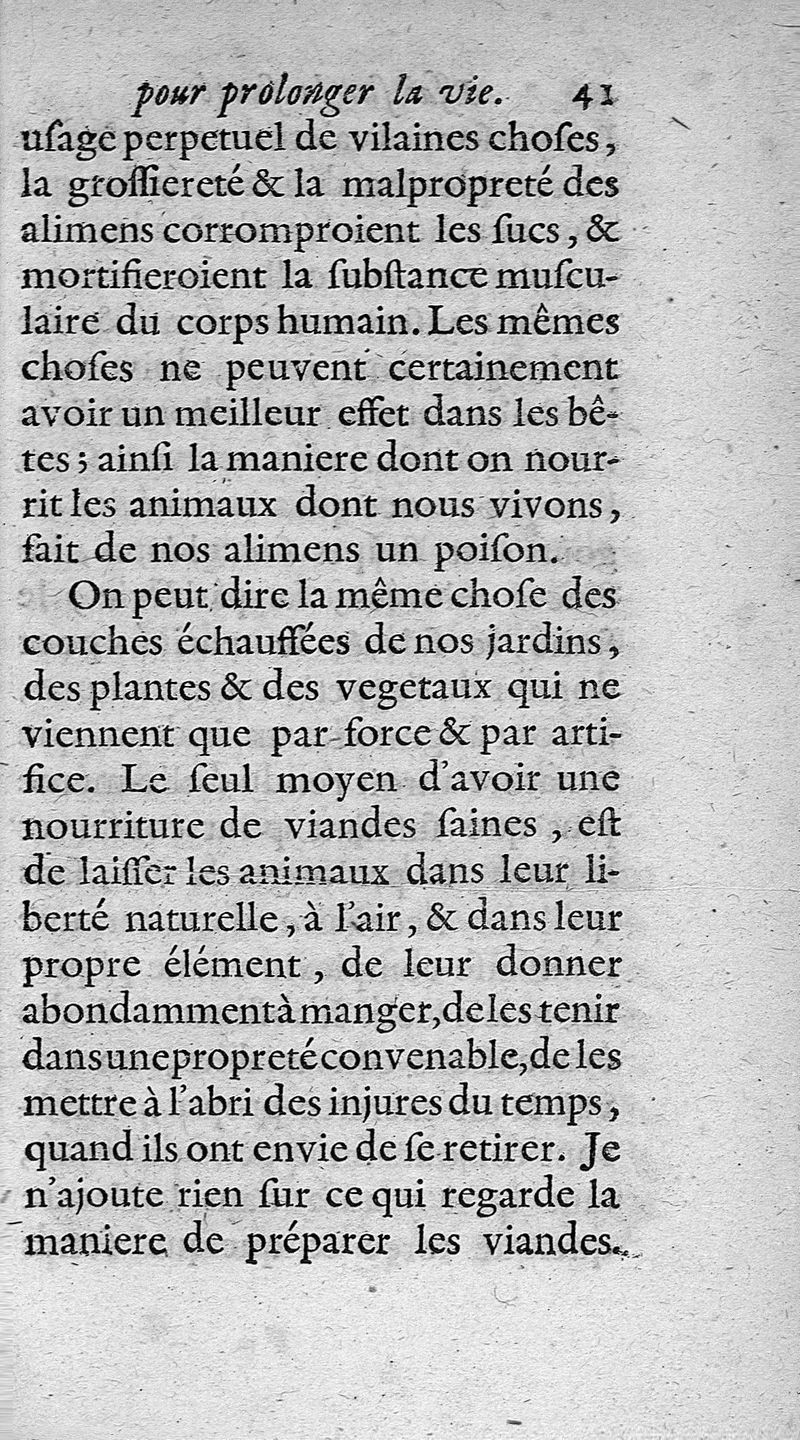 pour prolonger la vie. 41

uſage perpetuel de vilaines choſes, la groſſiereté & la malpropreté des alimens corromproient les ſucs, & mortifieroient la ſubſtance muſculaire du corps humain. Les mêmes choſes ne peuvent certainement avoir un meilleur effet dans les bêtes; ainſi la maniere dont on nourrit les animaux dont nous vivons, fait de nos alimens un poiſon.

On peut dire la même choſe des couches échauffées de nos jardins, des plantes & des vegetaux qui ne viennent que par force & par artifice. Le ſeul moyen d'avoir une nourriture de viandes ſaines, eſt de laiſſer les animaux dans leur liberté naturelle, à l'air, & dans leur propre élément, de leur donner abondamment à manger, de les tenir dans une propreté convenable, de les mettre à l'abri des injures du temps, quand ils ont envie de ſe retirer. Je n'ajoute rien ſur ce qui regarde la maniere de préparer les viandes.